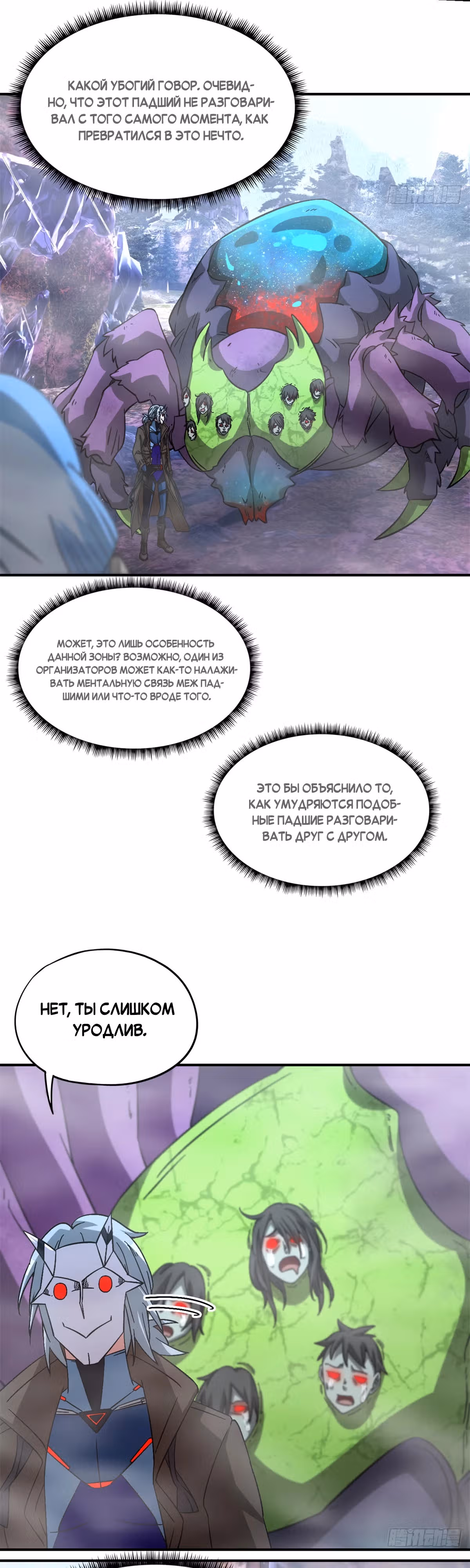 КАКОЙ УБОГИЙ ГОВОР. ОЧЕВИДНО, ЧТО ЭТОТ ПАДШИЙ НЕ РАЗГОВАРИВАЛ С ТОГО САМОГО МОМЕНТА, КАК ПРЕВРАТИЛСЯ В ЭТО НЕЧТО.

МОЖЕТ, ЭТО ЛИШЬ ОСОБЕННОСТЬ ДАННОЙ ЗОНЫ? ВОЗМОЖНО, ОДИН ИЗ ОРГАНИЗАТОРОВ МОЖЕТ КАК-ТО НАЛАЖИВАТЬ МЕНТАЛЬНУЮ СВЯЗЬ МЕЖ ПАДШИМИ ИЛИ ЧТО-ТО ВРОДЕ ТОГО.

ЭТО БЫ ОБЪЯСНИЛО ТО, КАК УМУДРЯЮТСЯ ПОДОБНЫЕ ПАДШИЕ РАЗГОВАРИВАТЬ ДРУГ С ДРУГОМ.

НЕТ, ТЫ СЛИШКОМ УРОДЛИВ.